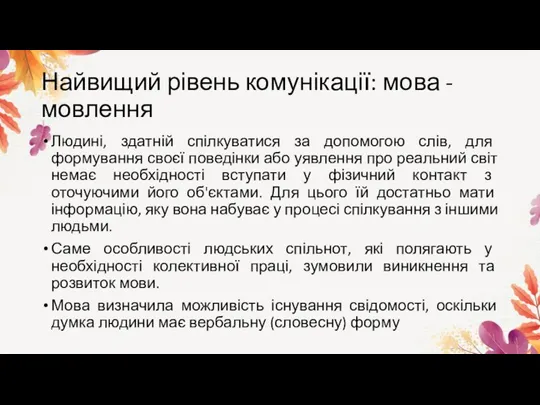 Найвищий рівень комунікації: мова - мовлення

• Людині, здатній спілкуватися за допомогою слів, для формування своєї поведінки або уявлення про реальний світ немає необхідності вступати у фізичний контакт з оточуючими його об'єктами. Для цього їй достатньо мати інформацію, яку вона набуває у процесі спілкування з іншими людьми.

• Саме особливості людських спільнот, які полягають у необхідності колективної праці, зумовили виникнення та розвиток мови.

• Мова визначила можливість існування свідомості, оскільки думка людини має вербальну (словесну) форму